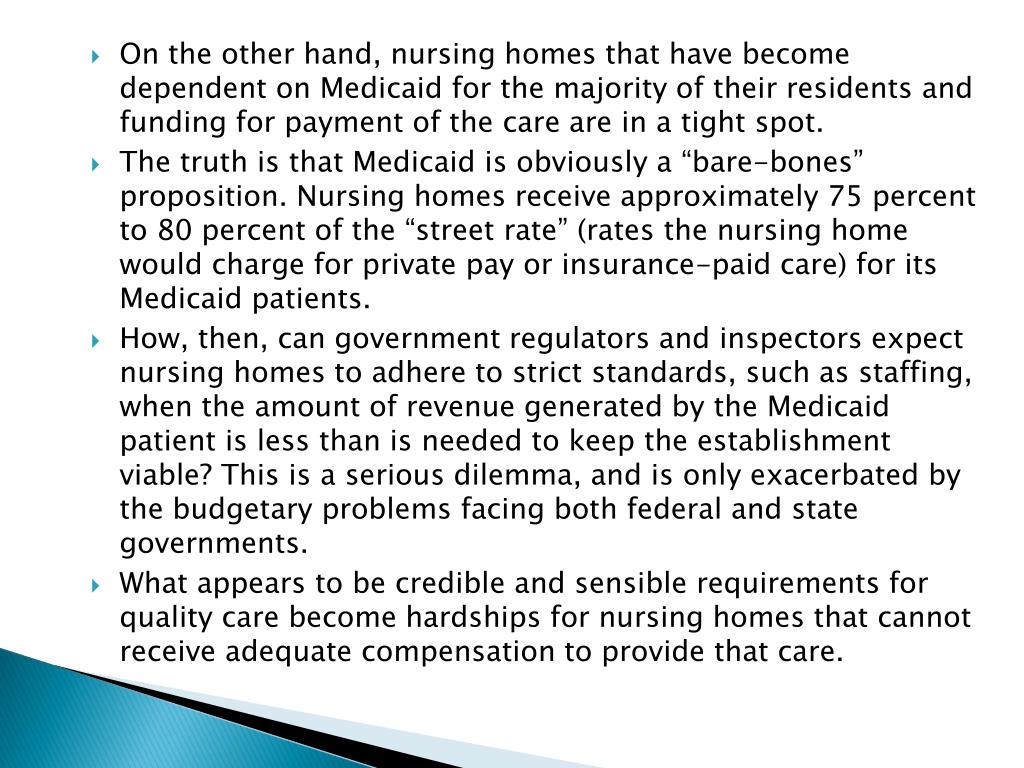 On the other hand, nursing homes that have become dependent on Medicaid for the majority of their residents and funding for payment of the care are in a tight spot.

The truth is that Medicaid is obviously a “bare-bones” proposition. Nursing homes receive approximately 75 percent to 80 percent of the “street rate” (rates the nursing home would charge for private pay or insurance-paid care) for its Medicaid patients.

How, then, can government regulators and inspectors expect nursing homes to adhere to strict standards, such as staffing, when the amount of revenue generated by the Medicaid patient is less than is needed to keep the establishment viable? This is a serious dilemma, and is only exacerbated by the budgetary problems facing both federal and state governments.

What appears to be credible and sensible requirements for quality care become hardships for nursing homes that cannot receive adequate compensation to provide that care.